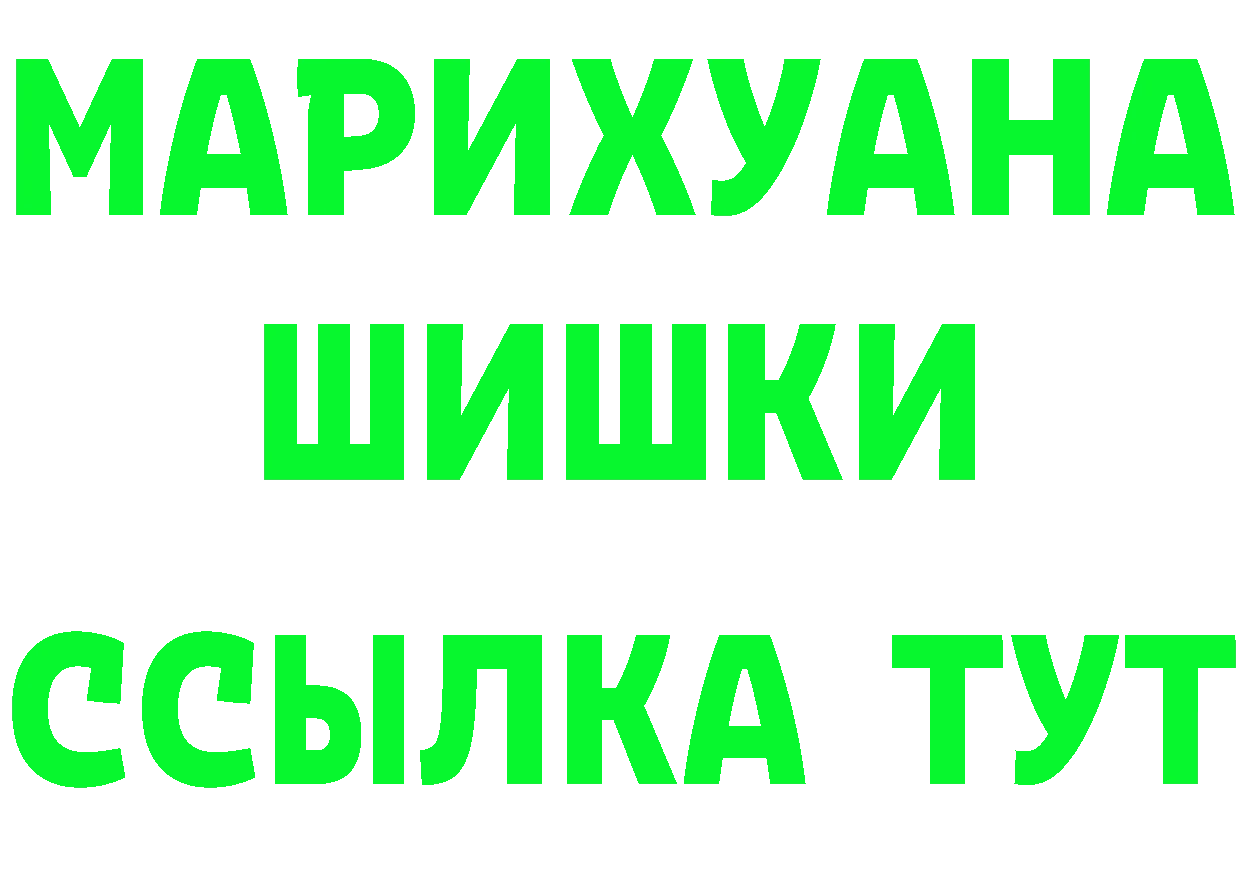 МАРИХУАНА
ШИШКИ
ССЫЛКА ТУТ